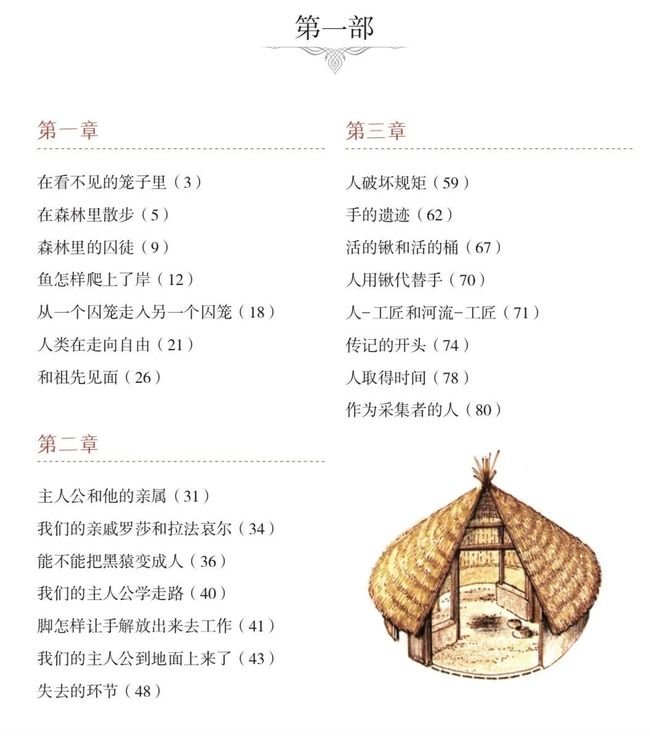 第一部

第一章

在看不见的笼子里（3）
在森林里散步（5）
森林里的囚徒（9）
鱼怎样爬上了岸（12）
从一个囚笼走入另一个囚笼（18）
人类在走向自由（21）
和祖先见面（26）

第二章

主人公和他的亲属（31）
我们的亲戚罗莎和拉法哀尔（34）
能不能把黑猿变成人（36）
我们的主人公学走路（40）
脚怎样让手解放出来去工作（41）
我们的主人公到地面上来了（43）
失去的环节（48）

第三章

人破坏规矩（59）
手的遗迹（62）
活的锹和活的桶（67）
人用锹代替手（70）
人-工匠和河流-工匠（71）
传记的开头（74）
人取得时间（78）
作为采集者的人（80）